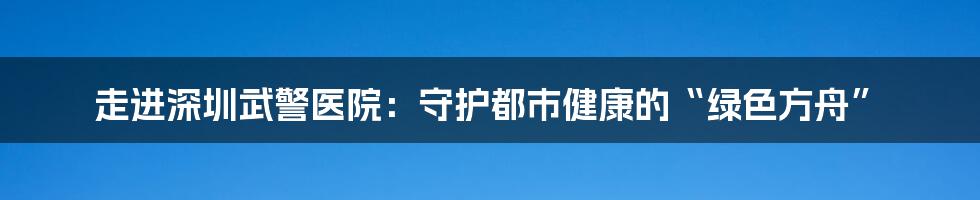 走进深圳武警医院：守护都市健康的“绿色方舟”